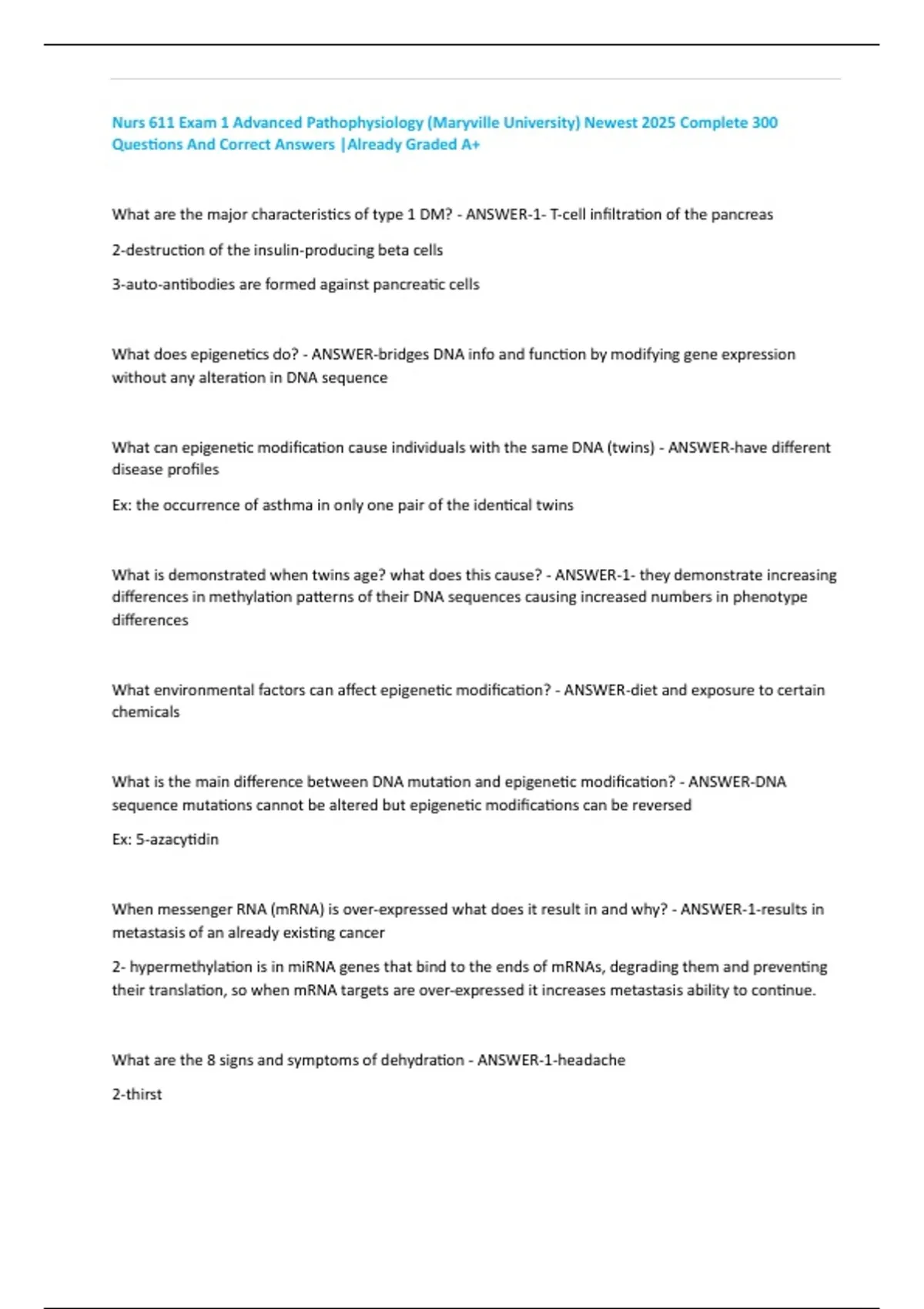 Nurs 611 Exam 1 Advanced Pathophysiology (Maryville University) Newest 2025 Complete 300 Questions And Correct Answers |Already Graded A+

What are the major characteristics of type 1 DM? - ANSWER-1- T-cell infiltration of the pancreas

2-destruction of the insulin-producing beta cells

3-auto-antibodies are formed against pancreatic cells

What does epigenetics do? - ANSWER-bridges DNA info and function by modifying gene expression without any alteration in DNA sequence

What can epigenetic modification cause individuals with the same DNA (twins) - ANSWER-have different disease profiles

Ex: the occurrence of asthma in only one pair of the identical twins

What is demonstrated when twins age? what does this cause? - ANSWER-1- they demonstrate increasing differences in methylation patterns of their DNA sequences causing increased numbers in phenotype differences

What environmental factors can affect epigenetic modification? - ANSWER-diet and exposure to certain chemicals

What is the main difference between DNA mutation and epigenetic modification? - ANSWER-DNA sequence mutations cannot be altered but epigenetic modifications can be reversed

Ex: 5-azacytidin

When messenger RNA (mRNA) is over-expressed what does it result in and why? - ANSWER-1-results in metastasis of an already existing cancer

2- hypermethylation is in miRNA genes that bind to the ends of mRNAs, degrading them and preventing their translation, so when mRNA targets are over-expressed it increases metastasis ability to continue.

What are the 8 signs and symptoms of dehydration - ANSWER-1-headache

2-thirst